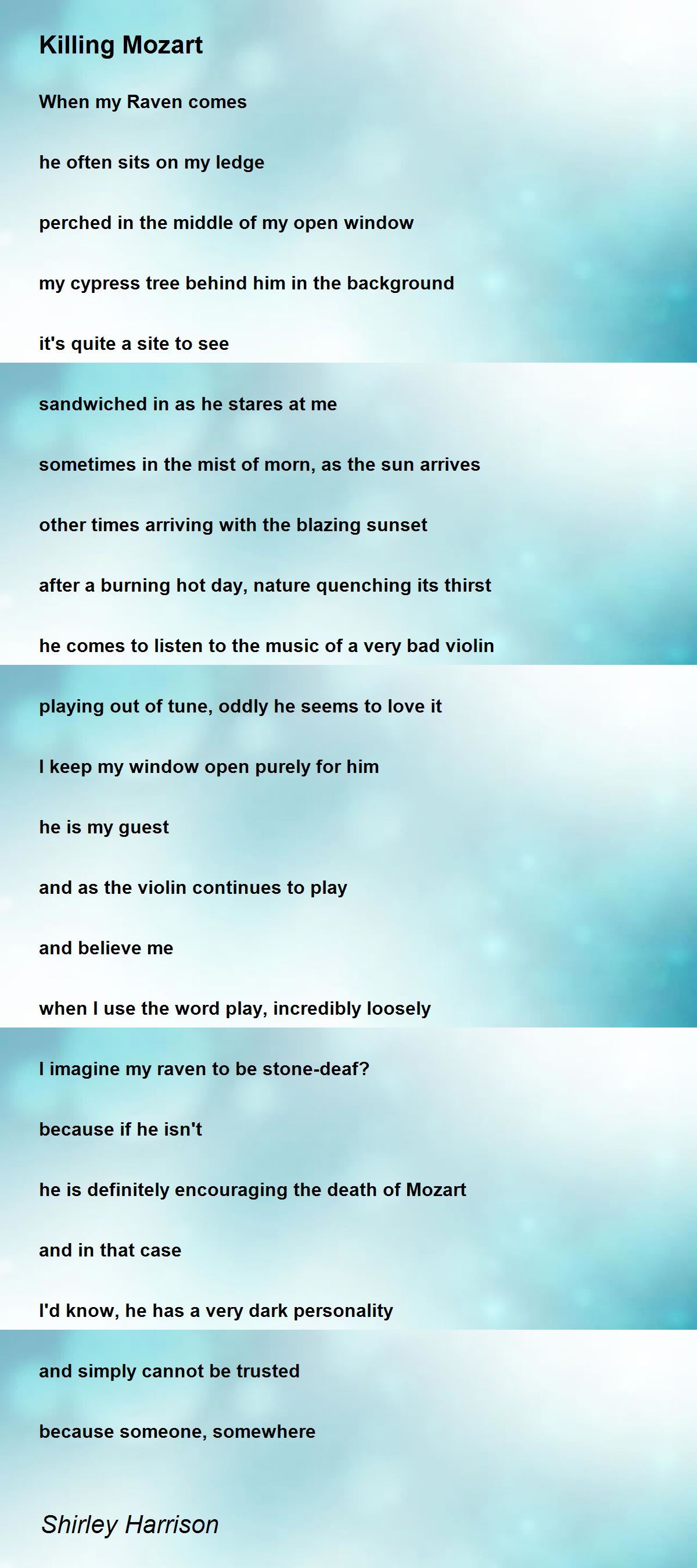 Killing Mozart

When my Raven comes

he often sits on my ledge

perched in the middle of my open window

my cypress tree behind him in the background

it's quite a site to see

sandwiched in as he stares at me

sometimes in the mist of morn, as the sun arrives

other times arriving with the blazing sunset

after a burning hot day, nature quenching its thirst

he comes to listen to the music of a very bad violin

playing out of tune, oddly he seems to love it

I keep my window open purely for him

he is my guest

and as the violin continues to play

and believe me

when I use the word play, incredibly loosely

I imagine my raven to be stone-deaf?

because if he isn't

he is definitely encouraging the death of Mozart

and in that case

I'd know, he has a very dark personality

and simply cannot be trusted

because someone, somewhere

Shirley Harrison